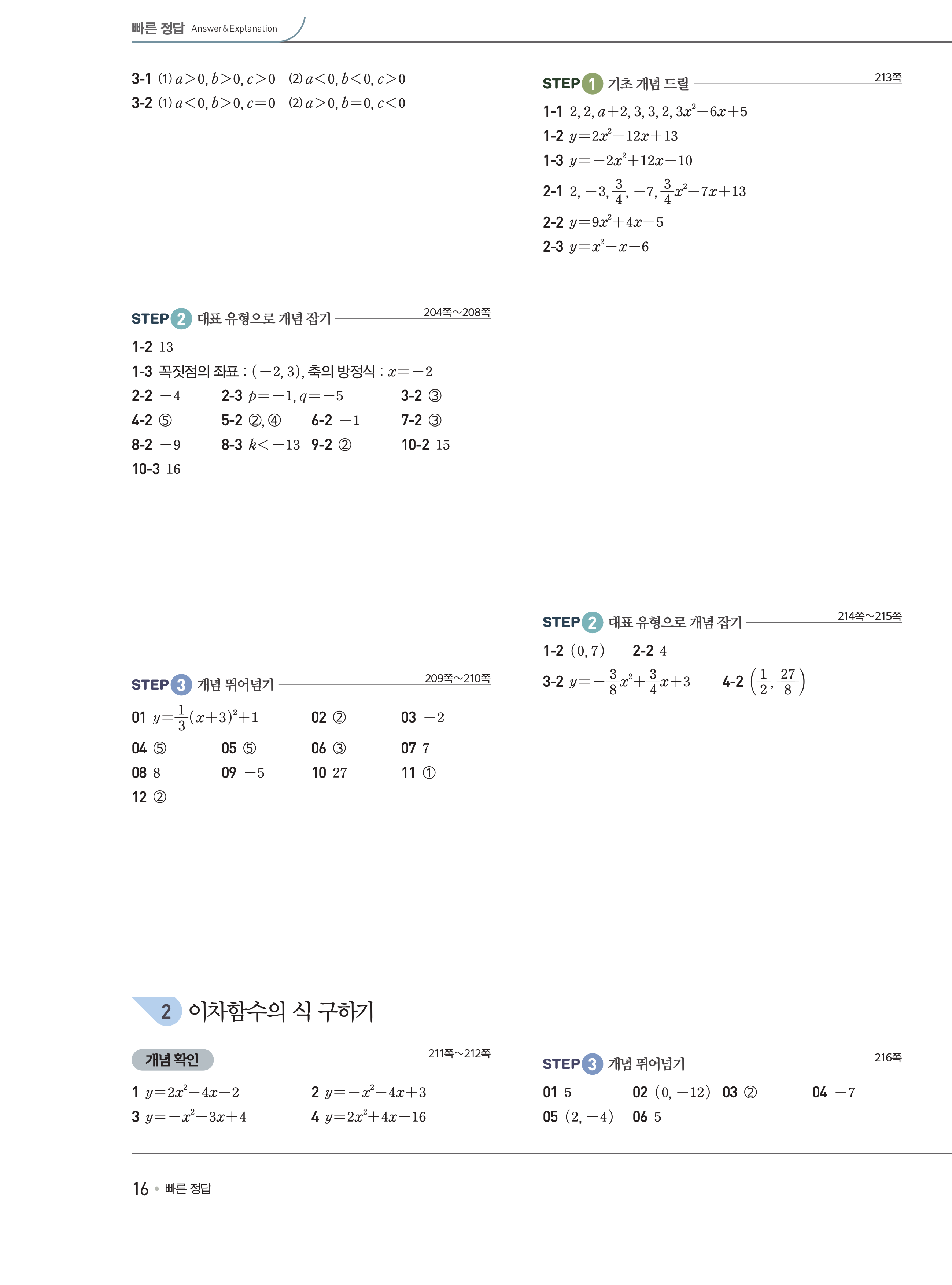 빠른 정답 Answer&Explanation

3-1 (1) $a>0, b>0, c>0$ (2) $a<0, b<0, c>0$
3-2 (1) $a<0, b>0, c=0$ (2) $a>0, b=0, c<0$

STEP 2 대표 유형으로 개념 잡기 204쪽~208쪽

1-2 13
1-3 꼭짓점의 좌표 : $(-2, 3)$, 축의 방정식 : $x=-2$
2-2 $-4$ 2-3 $p=-1, q=-5$ 3-2 ③
4-2 ⑤ 5-2 ②, ④ 6-2 $-1$ 7-2 ③
8-2 $-9$ 8-3 $k<-13$ 9-2 ② 10-2 15
10-3 16

STEP 3 개념 뛰어넘기 209쪽~210쪽

01 $y=\frac{1}{3}(x+3)^2+1$ 02 ② 03 $-2$
04 ⑤ 05 ⑤ 06 ③ 07 7
08 8 09 $-5$ 10 27 11 ①
12 ②

2 이차함수의 식 구하기

개념 확인 211쪽~212쪽

1 $y=2x^2-4x-2$ 2 $y=-x^2-4x+3$
3 $y=-x^2-3x+4$ 4 $y=2x^2+4x-16$

STEP 1 기초 개념 드릴 213쪽

1-1 $2, 2, a+2, 3, 3, 2, 3x^2-6x+5$
1-2 $y=2x^2-12x+13$
1-3 $y=-2x^2+12x-10$
2-1 $2, -3, \frac{3}{4}, -7, \frac{3}{4}x^2-7x+13$
2-2 $y=9x^2+4x-5$
2-3 $y=x^2-x-6$

STEP 2 대표 유형으로 개념 잡기 214쪽~215쪽

1-2 $(0, 7)$ 2-2 4
3-2 $y=-\frac{3}{8}x^2+\frac{3}{4}x+3$ 4-2 $\left(\frac{1}{2}, \frac{27}{8}\right)$

STEP 3 개념 뛰어넘기 216쪽

01 5 02 $(0, -12)$ 03 ② 04 $-7$
05 $(2, -4)$ 06 5

16 • 빠른 정답